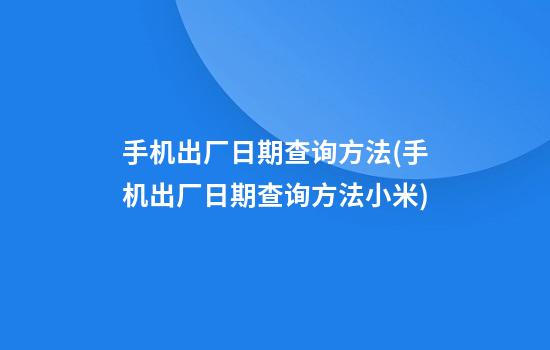 手机出厂日期查询方法(手机出厂日期查询方法小米)